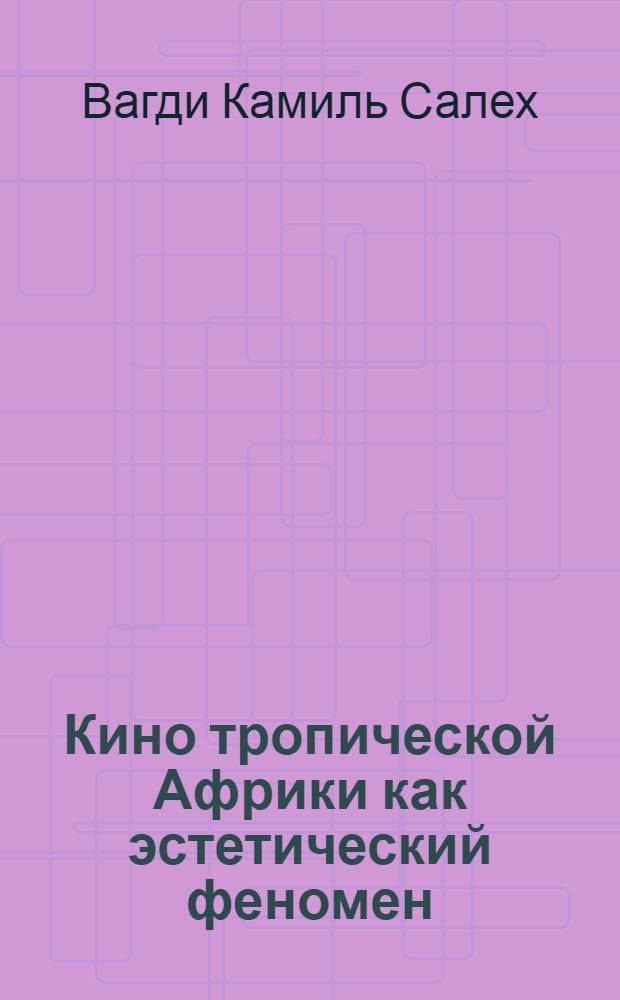 Вагди Камиль Салех

Кино тропической Африки как эстетический феномен